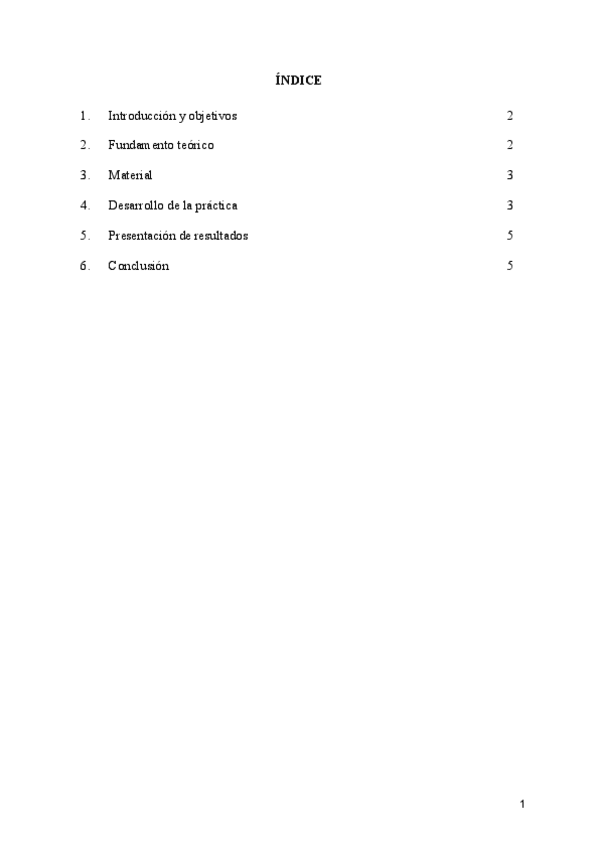 ÍNDICE

1. Introducción y objetivos 2

2. Fundamento teórico 2

3. Material 3

4. Desarrollo de la práctica 3

5. Presentación de resultados 5

6. Conclusión 5

1